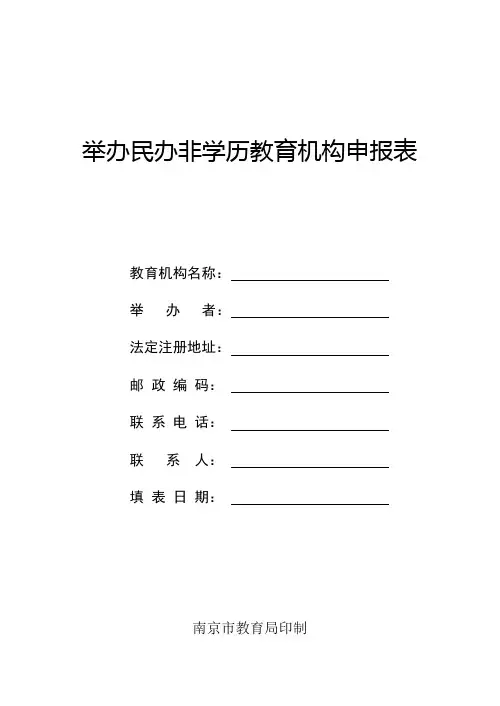 举办民办非学历教育机构申报表

教育机构名称：

举　办　者：

法定注册地址：

邮 政 编 码：

联 系 电 话：

联　系　人：

填 表 日 期：

南京市教育局印制